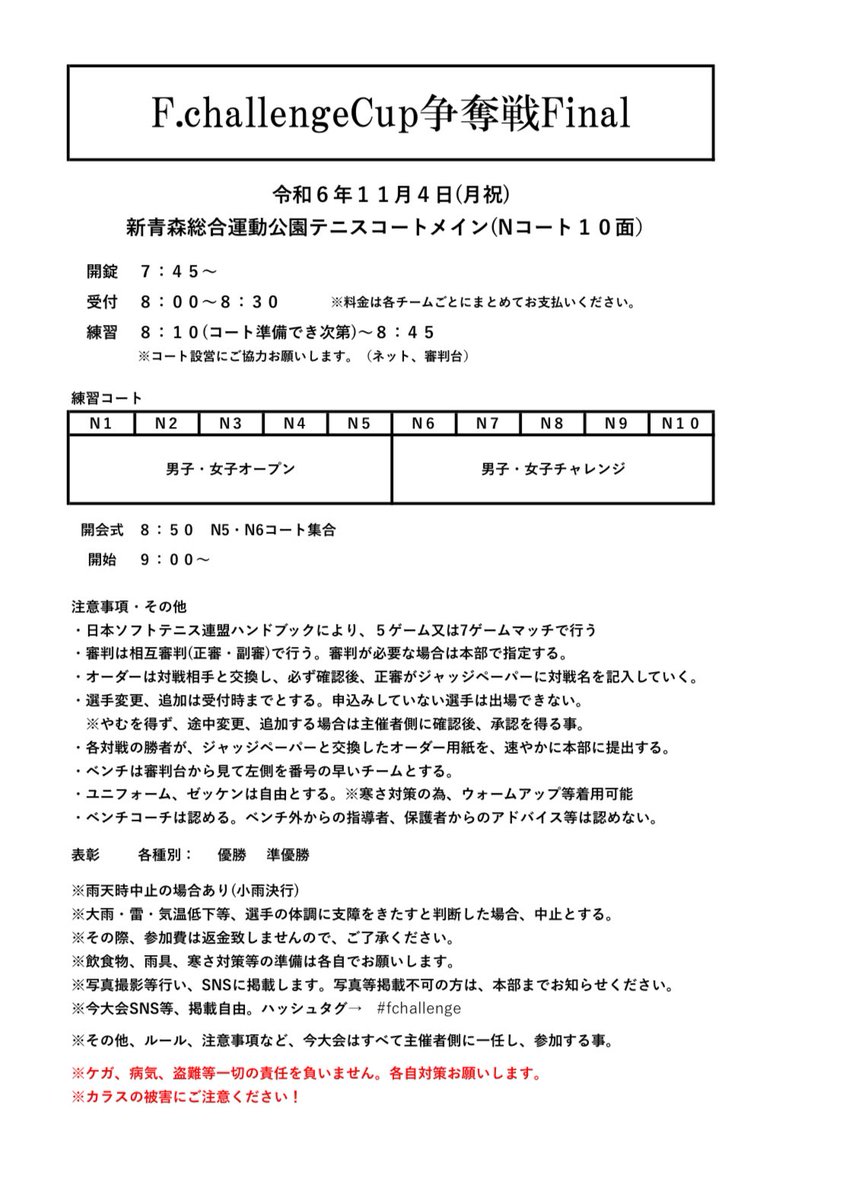 F.challengeCup争奪戦Final

令和6年11月4日(月祝)
新青森総合運動公園テニスコートメイン(Nコート10面)

開錠 7：45～
受付 8：00～8：30 ※料金は各チームごとにまとめてお支払いください。
練習 8：10(コート準備でき次第)～8：45
※コート設営にご協力お願いします。(ネット、審判台)

練習コート

| N1 | N2 | N3 | N4 | N5 | N6 | N7 | N8 | N9 | N10 |
|---|---|---|---|---|---|---|---|---|---|
| 男子・女子オープン | | | | | 男子・女子チャレンジ | | | | |

開会式 8：50 N5・N6コート集合
開始 9：00～

注意事項・その他
・日本ソフトテニス連盟ハンドブックにより、5ゲーム又は7ゲームマッチで行う
・審判は相互審判(正審・副審)で行う。審判が必要な場合は本部で指定する。
・オーダーは対戦相手と交換し、必ず確認後、正審がジャッジペーパーに対戦名を記入していく。
・選手変更、追加は受付時までとする。申込みしていない選手は出場できない。
※やむを得ず、途中変更、追加する場合は主催者側に確認後、承認を得る事。
・各対戦の勝者が、ジャッジペーパーと交換したオーダー用紙を、速やかに本部に提出する。
・ベンチは審判台から見て左側を番号の早いチームとする。
・ユニフォーム、ゼッケンは自由とする。※寒さ対策の為、ウォームアップ等着用可能
・ベンチコーチは認める。ベンチ外からの指導者、保護者からのアドバイス等は認めない。

表彰 各種別： 優勝 準優勝

※雨天時中止の場合あり(小雨決行)
※大雨・雷・気温低下等、選手の体調に支障をきたすと判断した場合、中止とする。
※その際、参加費は返金致しませんので、ご了承ください。
※飲食物、雨具、寒さ対策等の準備は各自でお願いします。
※写真撮影等行い、SNSに掲載します。写真等掲載不可の方は、本部までお知らせください。
※今大会SNS等、掲載自由。ハッシュタグ→ #fchallenge

※その他、ルール、注意事項など、今大会はすべて主催者側に一任し、参加する事。

※ケガ、病気、盗難等一切の責任を負いません。各自対策お願いします。
※カラスの被害にご注意ください！